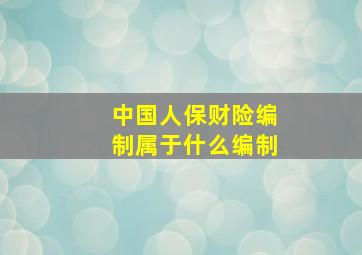 中国人保财险编制属于什么编制